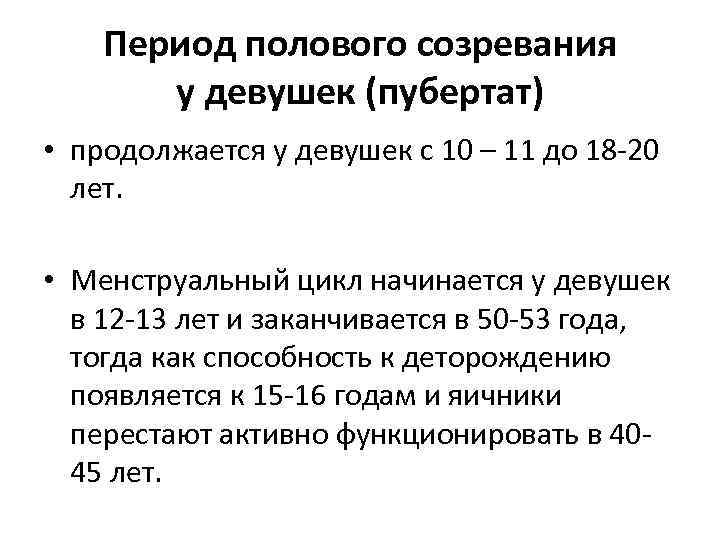 Период полового созревания
у девушек (пубертат)

• продолжается у девушек с 10 – 11 до 18-20 лет.

• Менструальный цикл начинается у девушек в 12-13 лет и заканчивается в 50-53 года, тогда как способность к деторождению появляется к 15-16 годам и яичники перестают активно функционировать в 40-45 лет.